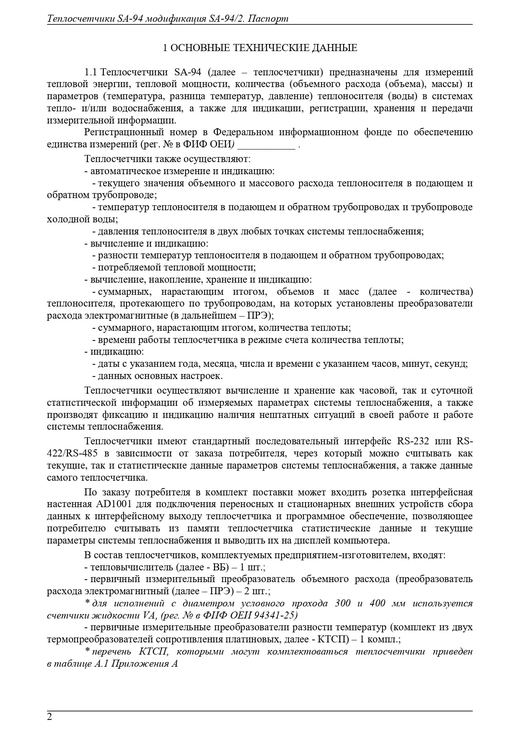 Теплосчетчики SA-94 модификация SA-94/2. Паспорт

1 ОСНОВНЫЕ ТЕХНИЧЕСКИЕ ДАННЫЕ

1.1 Теплосчетчики SA-94 (далее – теплосчетчики) предназначены для измерений тепловой энергии, тепловой мощности, количества (объемного расхода (объема), массы) и параметров (температура, разница температур, давление) теплоносителя (воды) в системах тепло- и/или водоснабжения, а также для индикации, регистрации, хранения и передачи измерительной информации.

Регистрационный номер в Федеральном информационном фонде по обеспечению единства измерений (рег. № в ФИФ ОЕИ) ___________ .

Теплосчетчики также осуществляют:
- автоматическое измерение и индикацию:
- текущего значения объемного и массового расхода теплоносителя в подающем и обратном трубопроводе;
- температур теплоносителя в подающем и обратном трубопроводах и трубопроводе холодной воды;
- давления теплоносителя в двух любых точках системы теплоснабжения;
- вычисление и индикацию:
- разности температур теплоносителя в подающем и обратном трубопроводах;
- потребляемой тепловой мощности;
- вычисление, накопление, хранение и индикацию:
- суммарных, нарастающим итогом, объемов и масс (далее - количества) теплоносителя, протекающего по трубопроводам, на которых установлены преобразователи расхода электромагнитные (в дальнейшем – ПРЭ);
- суммарного, нарастающим итогом, количества теплоты;
- времени работы теплосчетчика в режиме счета количества теплоты;
- индикацию:
- даты с указанием года, месяца, числа и времени с указанием часов, минут, секунд;
- данных основных настроек.

Теплосчетчики осуществляют вычисление и хранение как часовой, так и суточной статистической информации об измеряемых параметрах системы теплоснабжения, а также производят фиксацию и индикацию наличия нештатных ситуаций в своей работе и работе системы теплоснабжения.

Теплосчетчики имеют стандартный последовательный интерфейс RS-232 или RS-422/RS-485 в зависимости от заказа потребителя, через который можно считывать как текущие, так и статистические данные параметров системы теплоснабжения, а также данные самого теплосчетчика.

По заказу потребителя в комплект поставки может входить розетка интерфейсная настенная AD1001 для подключения переносных и стационарных внешних устройств сбора данных к интерфейсному выходу теплосчетчика и программное обеспечение, позволяющее потребителю считывать из памяти теплосчетчика статистические данные и текущие параметры системы теплоснабжения и выводить их на дисплей компьютера.

В состав теплосчетчиков, комплектуемых предприятием-изготовителем, входят:
- тепловычислитель (далее - ВБ) – 1 шт.;
- первичный измерительный преобразователь объемного расхода (преобразователь расхода электромагнитный (далее – ПРЭ) – 2 шт.;
* для исполнений с диаметром условного прохода 300 и 400 мм используется счетчики жидкости VA, (рег. № в ФИФ ОЕИ 94341-25)
- первичные измерительные преобразователи разности температур (комплект из двух термопреобразователей сопротивления платиновых, далее - КТСП) – 1 компл.;
* перечень КТСП, которыми могут комплектоваться теплосчетчики приведен в таблице А.1 Приложения А

2